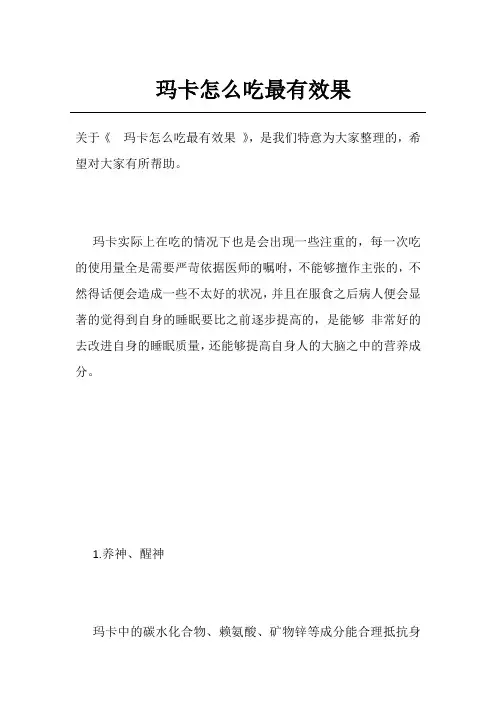 玛卡怎么吃最有效果

关于《 玛卡怎么吃最有效果 》，是我们特意为大家整理的，希望对大家有所帮助。

玛卡实际上在吃的情况下也是会出现一些注重的，每一次吃的使用量全是需要严苛依据医师的嘱咐，不能够擅作主张的，不然得话便会造成一些不太好的状况，并且在服食之后病人便会显著的觉得到自身的睡眠要比之前逐步提高的，是能够 非常好的去改进自身的睡眠质量，还能够提高自身人的大脑之中的营养成分。

1.养神、醒神

玛卡中的碳水化合物、赖氨酸、矿物锌等成分能合理抵抗身